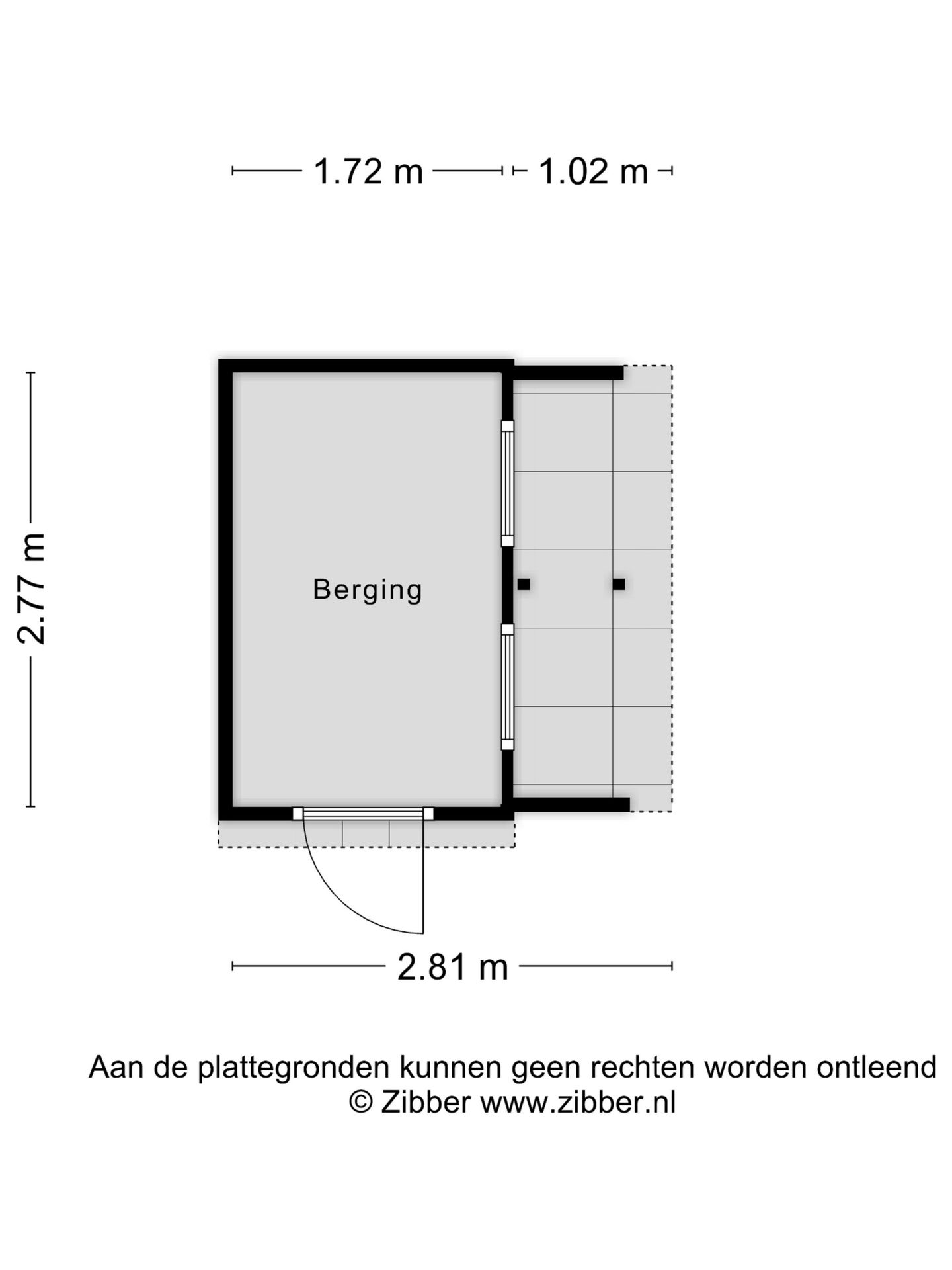 1.72 m 1.02 m

2.77 m

Berging

2.81 m

Aan de plattegronden kunnen geen rechten worden ontleend
© Zibber www.zibber.nl